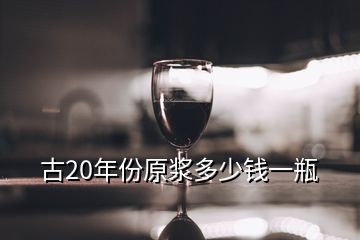 古20年份原浆多少钱一瓶